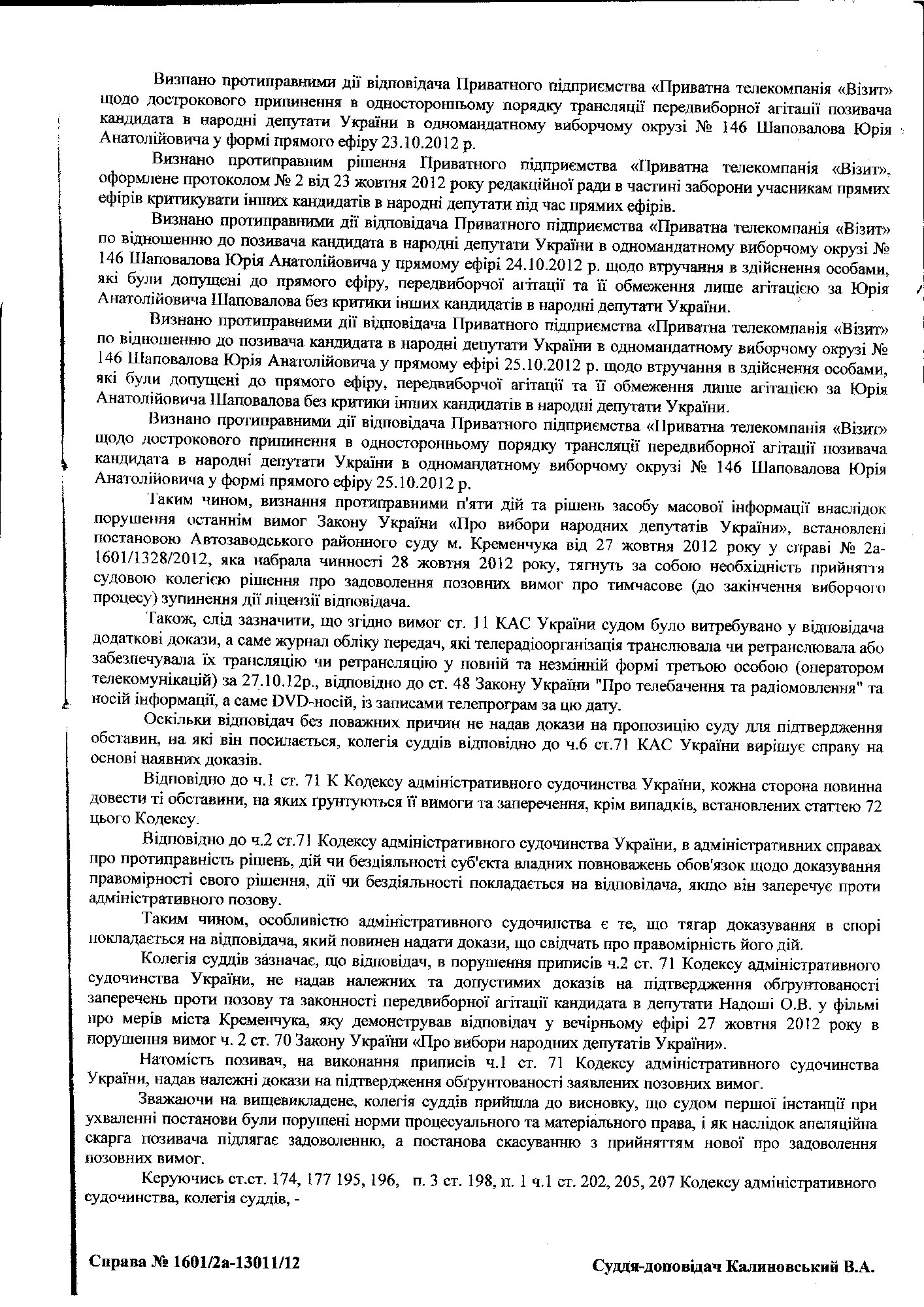 Визнано протиправними дії відповідача Приватного підприємства «Приватна телекомпанія «Візит» щодо дострокового припинення в односторонньому порядку трансляції передвиборної агітації позивача кандидата в народні депутати України в одномандатному виборчому окрузі № 146 Шаповалова Юрія Анатолійовича у формі прямого ефіру 23.10.2012 р.

Визнано протиправним рішення Приватного підприємства «Приватна телекомпанія «Візит», оформлене протоколом № 2 від 23 жовтня 2012 року редакційної ради в частині заборони учасникам прямих ефірів критикувати інших кандидатів в народні депутати під час прямих ефірів.

Визнано протиправними дії відповідача Приватного підприємства «Приватна телекомпанія «Візит» по відношенню до позивача кандидата в народні депутати України в одномандатному виборчому окрузі № 146 Шаповалова Юрія Анатолійовича у прямому ефірі 24.10.2012 р. щодо втручання в здійснення особами, які були допущені до прямого ефіру, передвиборчої агітації та її обмеження лише агітацією за Юрія Анатолійовича Шаповалова без критики інших кандидатів в народні депутати України.

Визнано протиправними дії відповідача Приватного підприємства «Приватна телекомпанія «Візит» по відношенню до позивача кандидата в народні депутати України в одномандатному виборчому окрузі № 146 Шаповалова Юрія Анатолійовича у прямому ефірі 25.10.2012 р. щодо втручання в здійснення особами, які були допущені до прямого ефіру, передвиборчої агітації та її обмеження лише агітацією за Юрія Анатолійовича Шаповалова без критики інших кандидатів в народні депутати України.

Визнано протиправними дії відповідача Приватного підприємства «Приватна телекомпанія «Візит» щодо дострокового припинення в односторонньому порядку трансляції передвиборної агітації позивача кандидата в народні депутати України в одномандатному виборчому окрузі № 146 Шаповалова Юрія Анатолійовича у формі прямого ефіру 25.10.2012 р.

Таким чином, визнання протиправними п'яти дій та рішень засобу масової інформації внаслідок порушення останнім вимог Закону України «Про вибори народних депутатів України», встановлені постановою Автозаводського районного суду м. Кременчука від 27 жовтня 2012 року у справі № 2а-1601/1328/2012, яка набрала чинності 28 жовтня 2012 року, тягнуть за собою необхідність прийняття судовою колегією рішення про задоволення позовних вимог про тимчасове (до закінчення виборчого процесу) зупинення дії ліцензії відповідача.

Також, слід зазначити, що згідно вимог ст. 11 КАС України судом було витребувано у відповідача додаткові докази, а саме журнал обліку передач, які телерадіоорганізація транслювала чи ретранслювала або забезпечувала їх трансляцію чи ретрансляцію у повній та незмінній формі третьою особою (оператором телекомунікацій) за 27.10.12р., відповідно до ст. 48 Закону України "Про телебачення та радіомовлення" та носій інформації, а саме DVD-носій, із записами телепрограм за цю дату.

Оскільки відповідач без поважних причин не надав докази на пропозицію суду для підтвердження обставин, на які він посилається, колегія суддів відповідно до ч.6 ст.71 КАС України вирішує справу на основі наявних доказів.

Відповідно до ч.1 ст. 71 К Кодексу адміністративного судочинства України, кожна сторона повинна довести ті обставини, на яких ґрунтуються її вимоги та заперечення, крім випадків, встановлених статтею 72 цього Кодексу.

Відповідно до ч.2 ст.71 Кодексу адміністративного судочинства України, в адміністративних справах про протиправність рішень, дій чи бездіяльності суб'єкта владних повноважень обов'язок щодо доказування правомірності свого рішення, дії чи бездіяльності покладається на відповідача, якщо він заперечує проти адміністративного позову.

Таким чином, особливістю адміністративного судочинства є те, що тягар доказування в спорі покладається на відповідача, який повинен надати докази, що свідчать про правомірність його дій.

Колегія суддів зазначає, що відповідач, в порушення приписів ч.2 ст. 71 Кодексу адміністративного судочинства України, не надав належних та допустимих доказів на підтвердження обґрунтованості заперечень проти позову та законності передвиборної агітації кандидата в депутати Надоші О.В. у фільмі про мерів міста Кременчука, яку демонстрував відповідач у вечірньому ефірі 27 жовтня 2012 року в порушення вимог ч. 2 ст. 70 Закону України «Про вибори народних депутатів України».

Натомість позивач, на виконання приписів ч.1 ст. 71 Кодексу адміністративного судочинства України, надав належні докази на підтвердження обґрунтованості заявлених позовних вимог.

Зважаючи на вищевикладене, колегія суддів прийшла до висновку, що судом першої інстанції при ухваленні постанови були порушені норми процесуального та матеріального права, і як наслідок апеляційна скарга позивача підлягає задоволенню, а постанова скасуванню з прийняттям нової про задоволення позовних вимог.

Керуючись ст.ст. 174, 177 195, 196, п. 3 ст. 198, п. 1 ч.1 ст. 202, 205, 207 Кодексу адміністративного судочинства, колегія суддів, -

Справа № 1601/2а-13011/12

Суддя-доповідач Калиновський В.А.